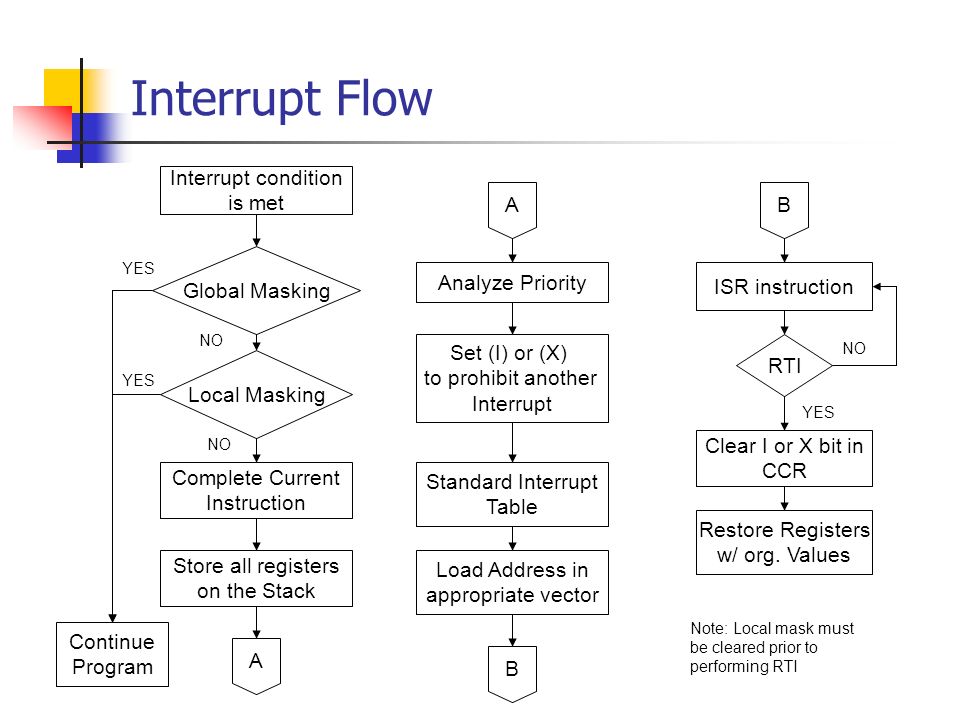 Interrupt Flow

Interrupt condition is met

YES

Global Masking

NO

YES

Local Masking

NO

Complete Current Instruction

Store all registers on the Stack

Continue Program

A

A

Analyze Priority

Set (I) or (X) to prohibit another Interrupt

Standard Interrupt Table

Load Address in appropriate vector

B

B

ISR instruction

RTI

NO

YES

Clear I or X bit in CCR

Restore Registers w/ org. Values

Note: Local mask must be cleared prior to performing RTI